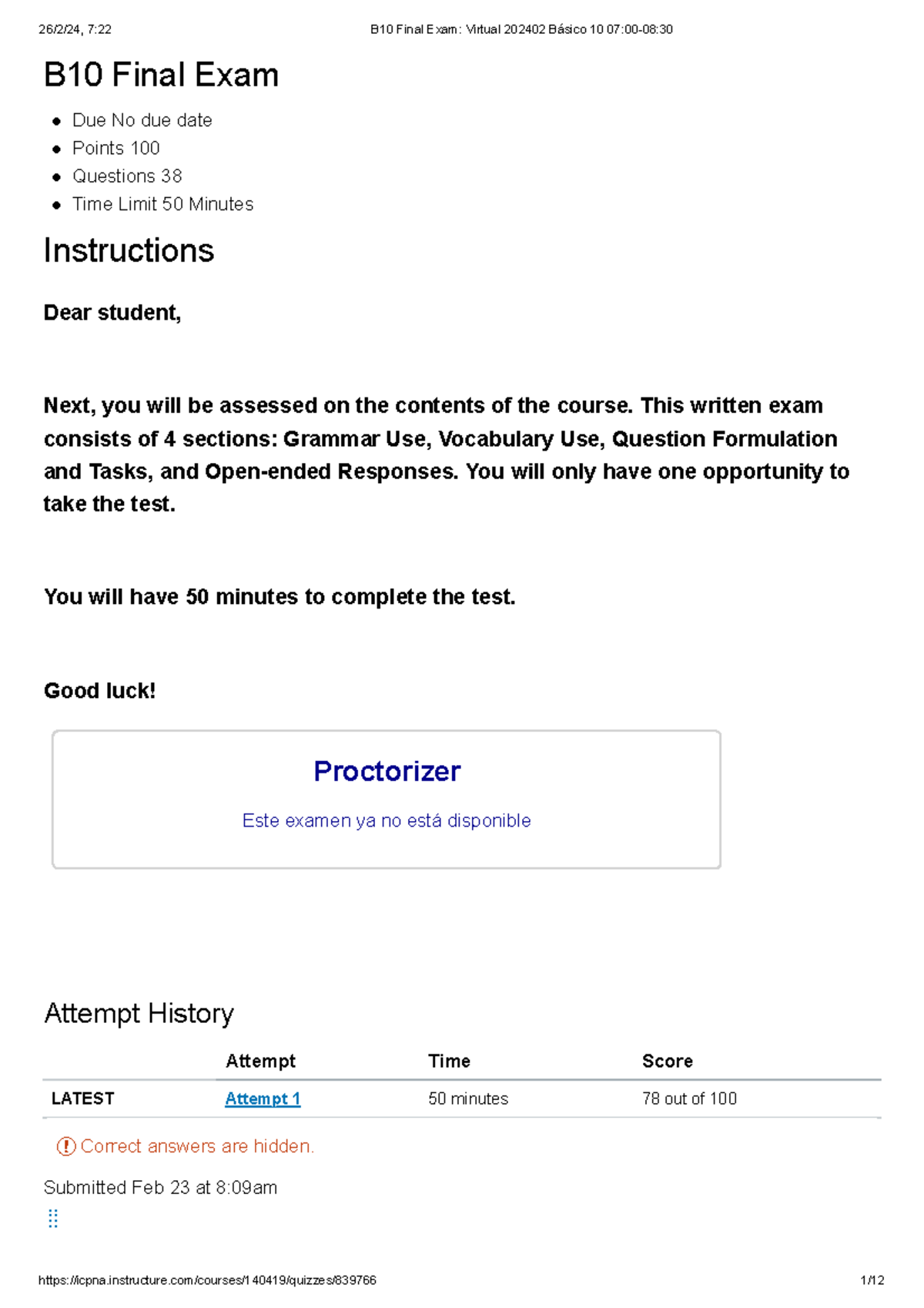 26/2/24, 7:22 B10 Final Exam: Virtual 202402 Básico 10 07:00-08:30

B10 Final Exam

- Due No due date
- Points 100
- Questions 38
- Time Limit 50 Minutes

Instructions

Dear student,

Next, you will be assessed on the contents of the course. This written exam consists of 4 sections: Grammar Use, Vocabulary Use, Question Formulation and Tasks, and Open-ended Responses. You will only have one opportunity to take the test.

You will have 50 minutes to complete the test.

Good luck!

Proctorizer

Este examen ya no está disponible

Attempt History

| | Attempt | Time | Score |
|---|---|---|---|
| LATEST | Attempt 1 | 50 minutes | 78 out of 100 |

Correct answers are hidden.

Submitted Feb 23 at 8:09am

https://icpna.instructure.com/courses/140419/quizzes/839766 1/12